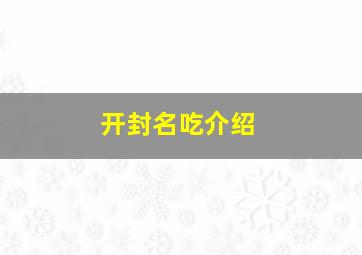 开封名吃介绍